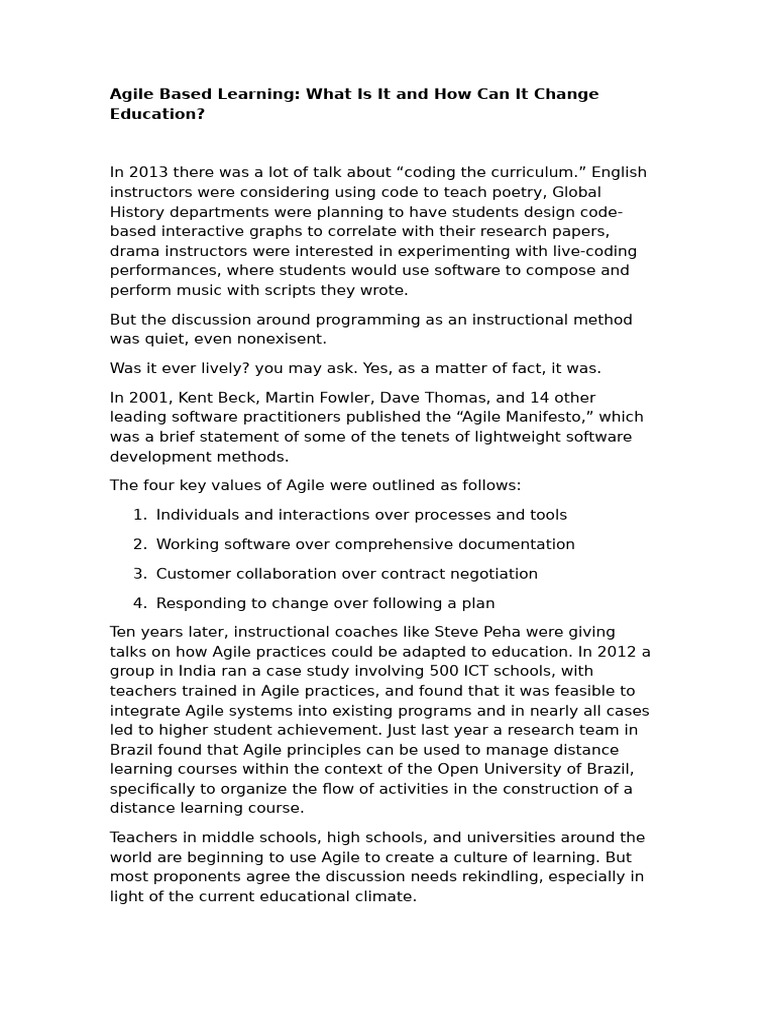 Agile Based Learning: What Is It and How Can It Change Education?

In 2013 there was a lot of talk about “coding the curriculum.” English instructors were considering using code to teach poetry, Global History departments were planning to have students design code-based interactive graphs to correlate with their research papers, drama instructors were interested in experimenting with live-coding performances, where students would use software to compose and perform music with scripts they wrote.

But the discussion around programming as an instructional method was quiet, even nonexisent.

Was it ever lively? you may ask. Yes, as a matter of fact, it was.

In 2001, Kent Beck, Martin Fowler, Dave Thomas, and 14 other leading software practitioners published the “Agile Manifesto,” which was a brief statement of some of the tenets of lightweight software development methods.

The four key values of Agile were outlined as follows:

1. Individuals and interactions over processes and tools
2. Working software over comprehensive documentation
3. Customer collaboration over contract negotiation
4. Responding to change over following a plan

Ten years later, instructional coaches like Steve Peha were giving talks on how Agile practices could be adapted to education. In 2012 a group in India ran a case study involving 500 ICT schools, with teachers trained in Agile practices, and found that it was feasible to integrate Agile systems into existing programs and in nearly all cases led to higher student achievement. Just last year a research team in Brazil found that Agile principles can be used to manage distance learning courses within the context of the Open University of Brazil, specifically to organize the flow of activities in the construction of a distance learning course.

Teachers in middle schools, high schools, and universities around the world are beginning to use Agile to create a culture of learning. But most proponents agree the discussion needs rekindling, especially in light of the current educational climate.